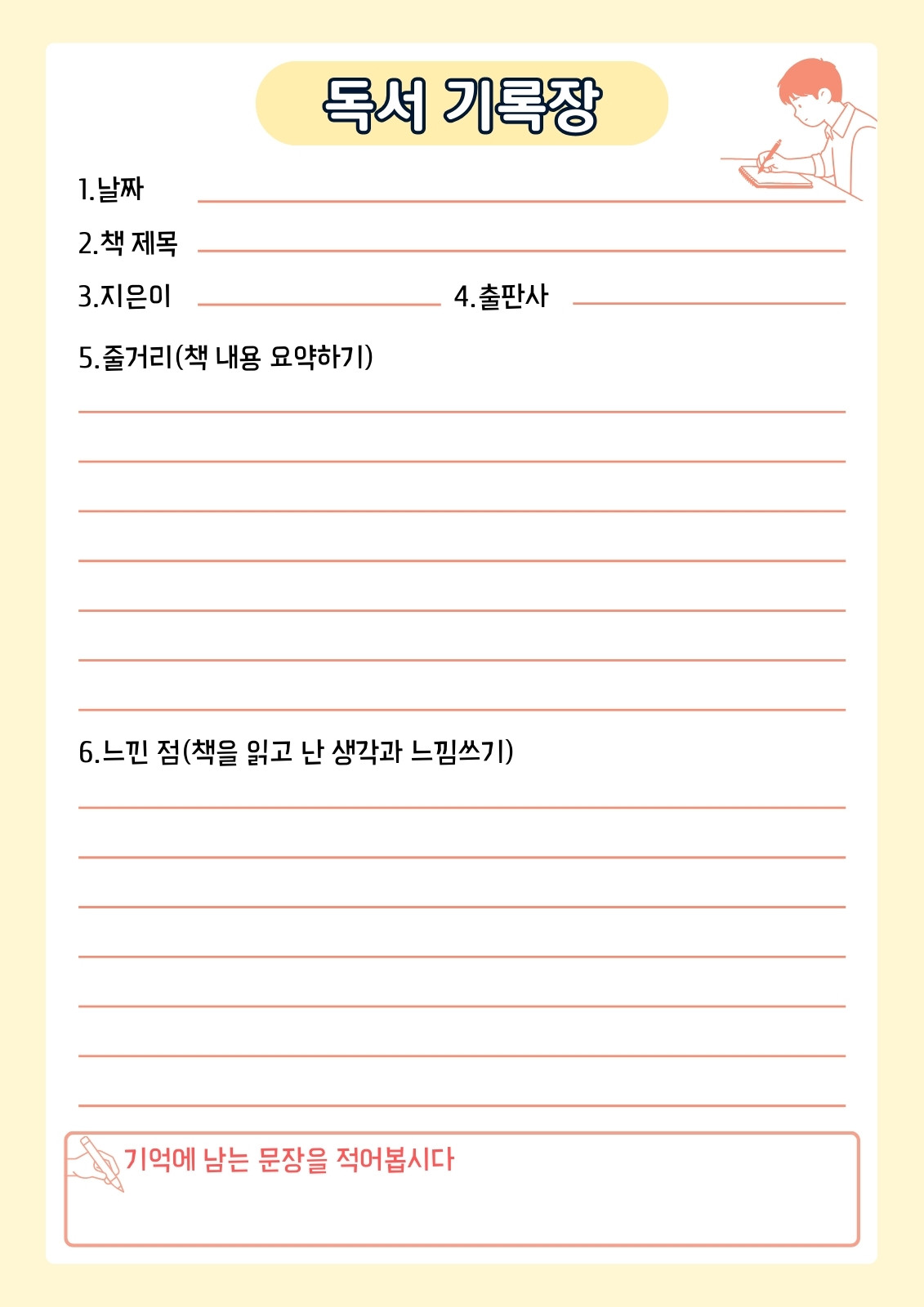 독서 기록장

1.날짜

2.책 제목

3.지은이

4.출판사

5.줄거리(책 내용 요약하기)

6.느낀 점(책을 읽고 난 생각과 느낌쓰기)

기억에 남는 문장을 적어봅시다